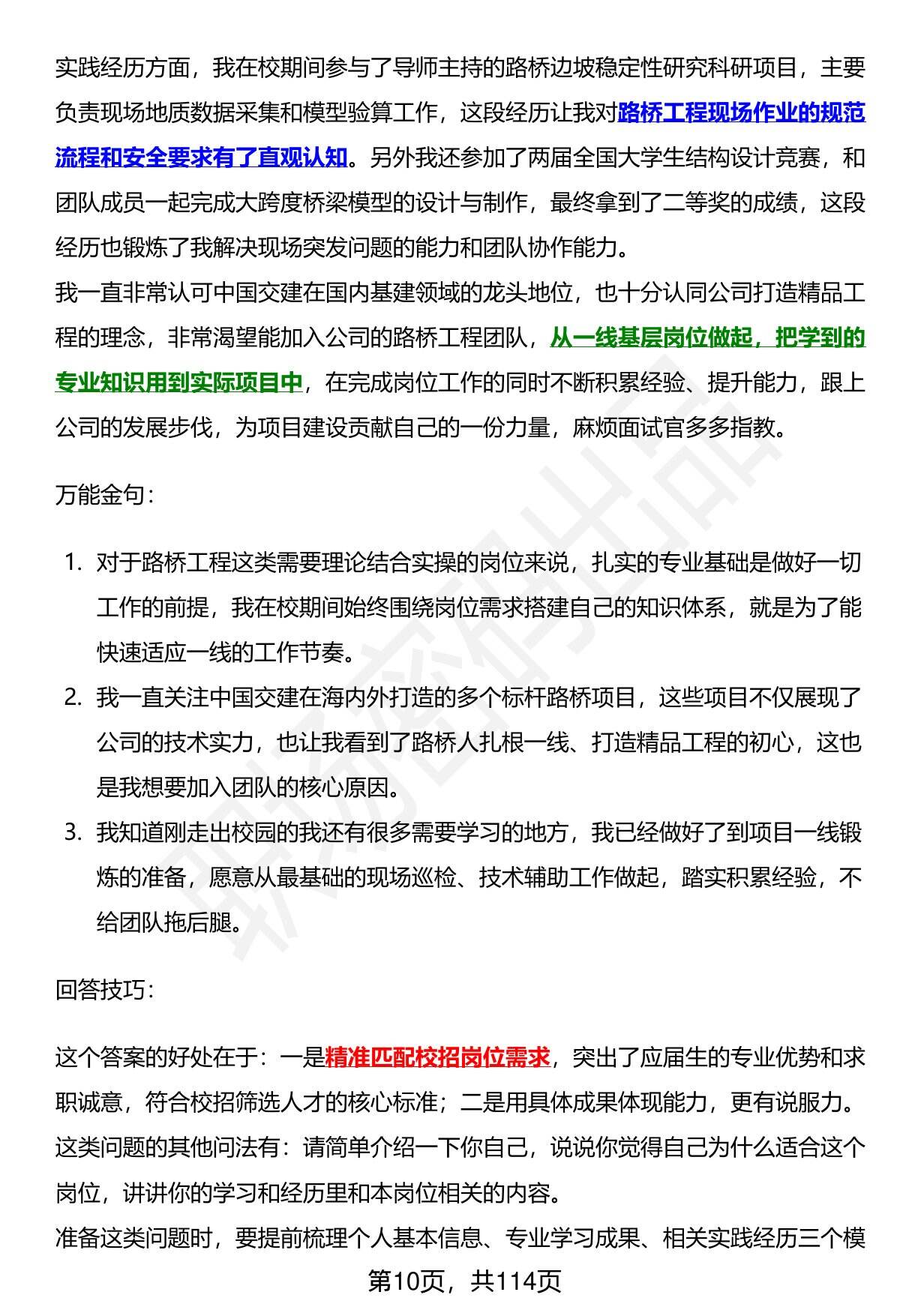 实践经历方面，我在校期间参与了导师主持的路桥边坡稳定性研究科研项目，主要负责现场地质数据采集和模型验算工作，这段经历让我对路桥工程现场作业的规范流程和安全要求有了直观认知。另外我还参加了两届全国大学生结构设计竞赛，和团队成员一起完成大跨度桥梁模型的设计与制作，最终拿到了二等奖的成绩，这段经历也锻炼了我解决现场突发问题的能力和团队协作能力。

我一直非常认可中国交建在国内基建领域的龙头地位，也十分认同公司打造精品工程的理念，非常渴望能加入公司的路桥工程团队，从一线基层岗位做起，把学到的专业知识用到实际项目中，在完成岗位工作的同时不断积累经验、提升能力，跟上公司的发展步伐，为项目建设贡献自己的一份力量，麻烦面试官多多指教。

万能金句：

1. 对于路桥工程这类需要理论结合实操的岗位来说，扎实的专业基础是做好一切工作的前提，我在校期间始终围绕岗位需求搭建自己的知识体系，就是为了能快速适应一线的工作节奏。
2. 我一直关注中国交建在海内外打造的多个标杆路桥项目，这些项目不仅展现了公司的技术实力，也让我看到了路桥人扎根一线、打造精品工程的初心，这也是我想要加入团队的核心原因。
3. 我知道刚走出校园的我还有很多需要学习的地方，我已经做好了到项目一线锻炼的准备，愿意从最基础的现场巡检、技术辅助工作做起，踏实积累经验，不给团队拖后腿。

回答技巧：

这个答案的好处在于：一是精准匹配校招岗位需求，突出了应届生的专业优势和求职诚意，符合校招筛选人才的核心标准；二是用具体成果体现能力，更有说服力。

这类问题的其他问法有：请简单介绍一下你自己，说说你觉得自己为什么适合这个岗位，讲讲你的学习和经历里和本岗位相关的内容。

准备这类问题时，要提前梳理个人基本信息、专业学习成果、相关实践经历三个模

第10页，共114页

职场密码出品